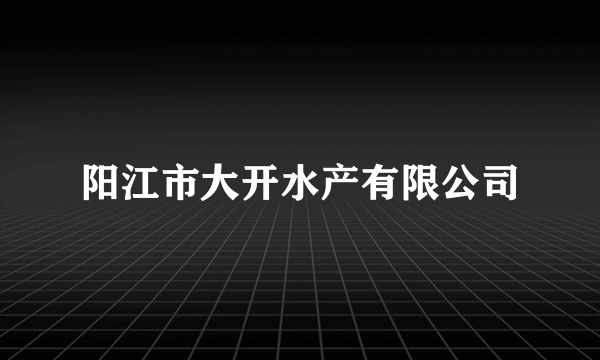 阳江市大开水产有限公司